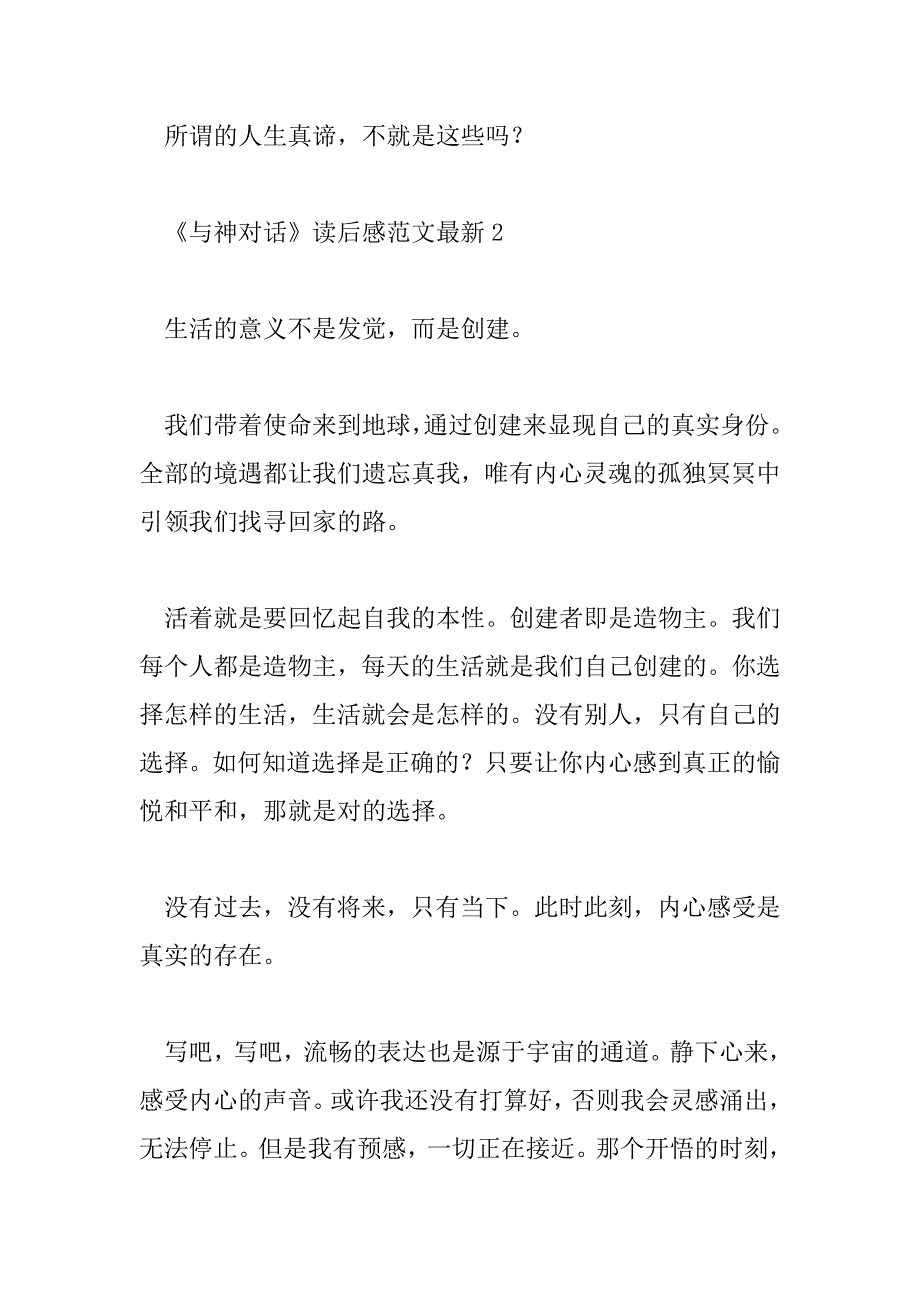 所谓的人生真谛，不就是这些吗？

《与神对话》读后感范文最新 2

生活的意义不是发觉，而是创建。

我们带着使命来到地球，通过创建来显现自己的真实身份。全部的境遇都让我们遗忘真我，唯有内心灵魂的孤独冥冥中引领我们找寻回家的路。

活着就是要回忆起自我的本性。创建者即是造物主。我们每个人都是造物主，每天的生活就是我们自己创建的。你选择怎样的生活，生活就会是怎样的。没有别人，只有自己的选择。如何知道选择是正确的？只要让你内心感到真正的愉悦和平和，那就是对的选择。

没有过去，没有将来，只有当下。此时此刻，内心感受是真实的存在。

写吧，写吧，流畅的表达也是源于宇宙的通道。静下心来，感受内心的声音。或许我还没有打算好，否则我会灵感涌出，无法停止。但是我有预感，一切正在接近。那个开悟的时刻，